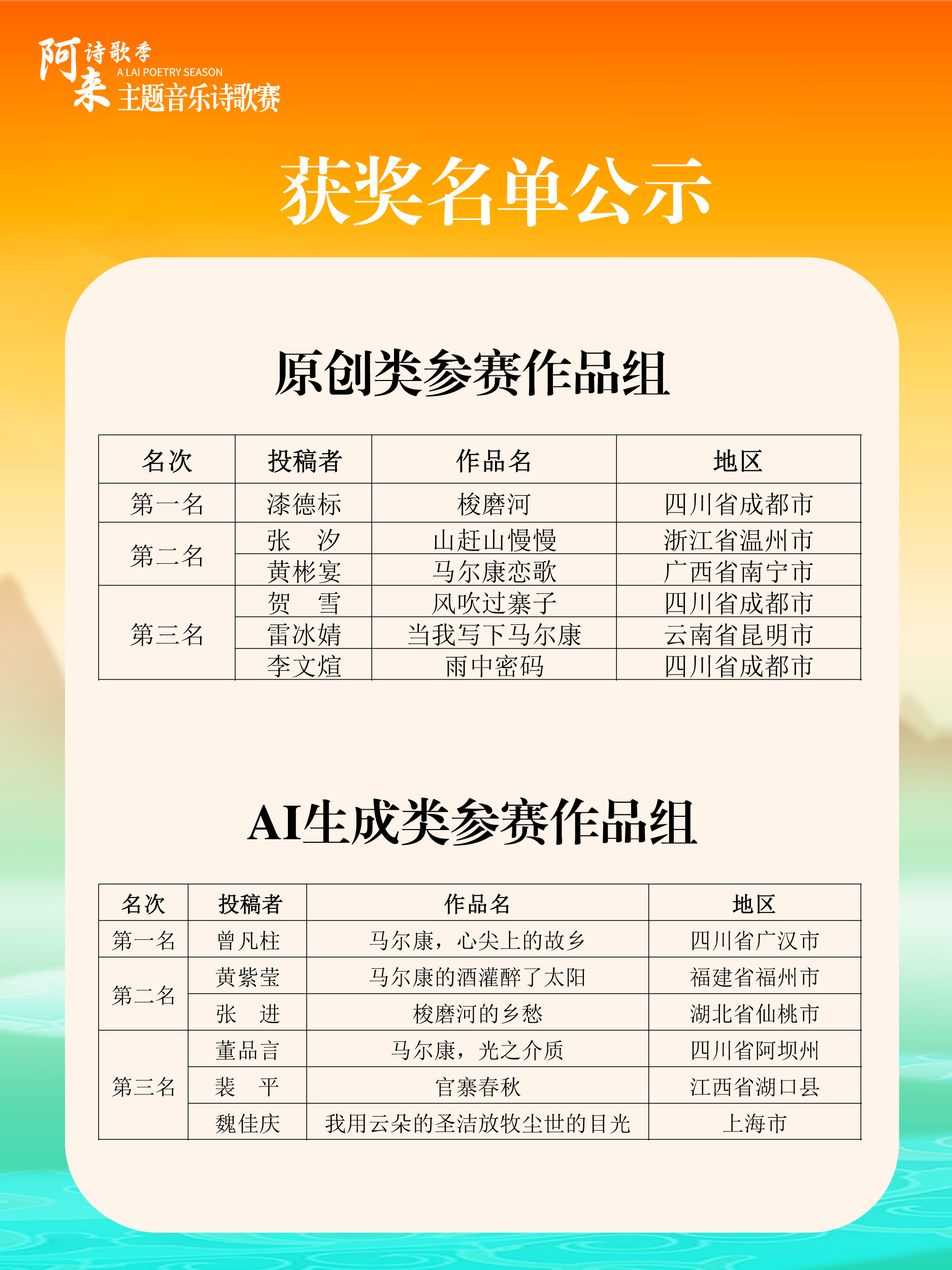 阿来诗歌季
A LAI POETRY SEASON
主题音乐诗歌赛

获奖名单公示

原创类参赛作品组

| 名次 | 投稿者 | 作品名 | 地区 |
|---|---|---|---|
| 第一名 | 漆德标 | 梭磨河 | 四川省成都市 |
| 第二名 | 张　汐 | 山赶山慢慢 | 浙江省温州市 |
| | 黄彬宴 | 马尔康恋歌 | 广西省南宁市 |
| 第三名 | 贺　雪 | 风吹过寨子 | 四川省成都市 |
| | 雷冰婧 | 当我写下马尔康 | 云南省昆明市 |
| | 李文煊 | 雨中密码 | 四川省成都市 |

AI生成类参赛作品组

| 名次 | 投稿者 | 作品名 | 地区 |
|---|---|---|---|
| 第一名 | 曾凡柱 | 马尔康，心尖上的故乡 | 四川省广汉市 |
| 第二名 | 黄紫莹 | 马尔康的酒灌醉了太阳 | 福建省福州市 |
| | 张　进 | 梭磨河的乡愁 | 湖北省仙桃市 |
| 第三名 | 董品言 | 马尔康，光之介质 | 四川省阿坝州 |
| | 裴　平 | 官寨春秋 | 江西省湖口县 |
| | 魏佳庆 | 我用云朵的圣洁放牧尘世的目光 | 上海市 |